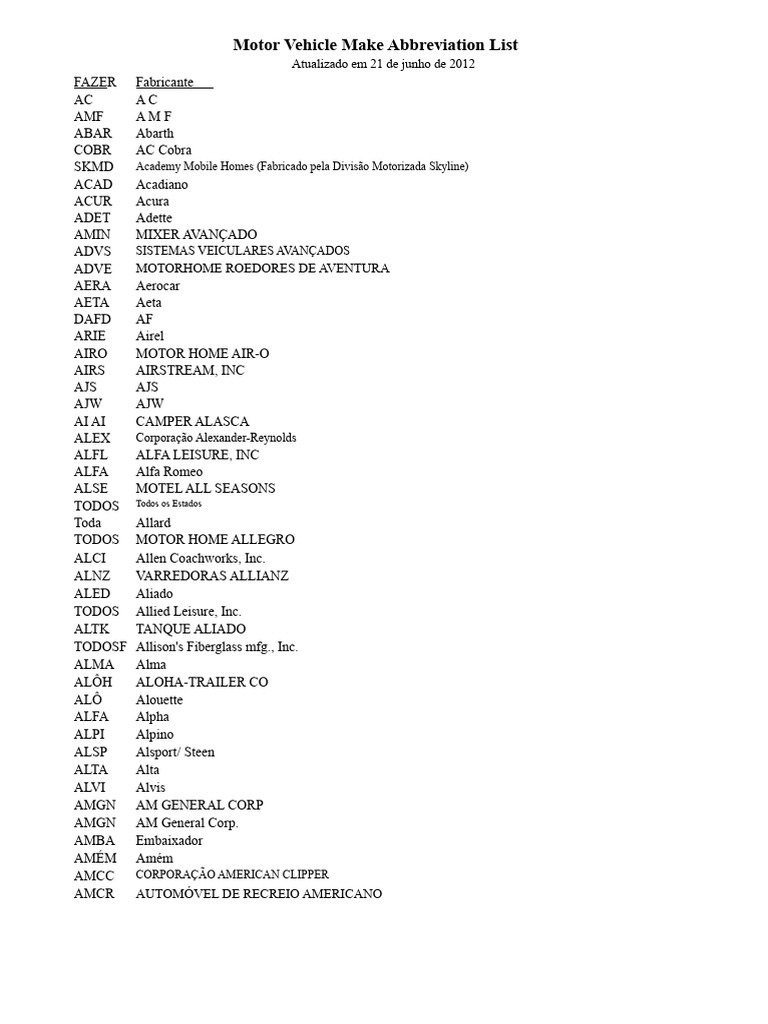 Motor Vehicle Make Abbreviation List
Atualizado em 21 de junho de 2012

| FAZER | Fabricante |
|---|---|
| AC | A C |
| AMF | A M F |
| ABAR | Abarth |
| COBR | AC Cobra |
| SKMD | Academy Mobile Homes (Fabricado pela Divisão Motorizada Skyline) |
| ACAD | Acadiano |
| ACUR | Acura |
| ADET | Adette |
| AMIN | MIXER AVANÇADO |
| ADVS | SISTEMAS VEICULARES AVANÇADOS |
| ADVE | MOTORHOME ROEDORES DE AVENTURA |
| AERA | Aerocar |
| AETA | Aeta |
| DAFD | AF |
| ARIE | Airel |
| AIRO | MOTOR HOME AIR-O |
| AIRS | AIRSTREAM, INC |
| AJS | AJS |
| AJW | AJW |
| AI AI | CAMPER ALASCA |
| ALEX | Corporação Alexander-Reynolds |
| ALFL | ALFA LEISURE, INC |
| ALFA | Alfa Romeo |
| ALSE | MOTEL ALL SEASONS |
| TODOS | Todos os Estados |
| Toda | Allard |
| TODOS | MOTOR HOME ALLEGRO |
| ALCI | Allen Coachworks, Inc. |
| ALNZ | VARREDORAS ALLIANZ |
| ALED | Aliado |
| TODOS | Allied Leisure, Inc. |
| ALTK | TANQUE ALIADO |
| TODOSF | Allison's Fiberglass mfg., Inc. |
| ALMA | Alma |
| ALÔH | ALOHA-TRAILER CO |
| ALÔ | Alouette |
| ALFA | Alpha |
| ALPI | Alpino |
| ALSP | Alsport/ Steen |
| ALTA | Alta |
| ALVI | Alvis |
| AMGN | AM GENERAL CORP |
| AMGN | AM General Corp. |
| AMBA | Embaixador |
| AMÉM | Amém |
| AMCC | CORPORAÇÃO AMERICAN CLIPPER |
| AMCR | AUTOMÓVEL DE RECREIO AMERICANO |